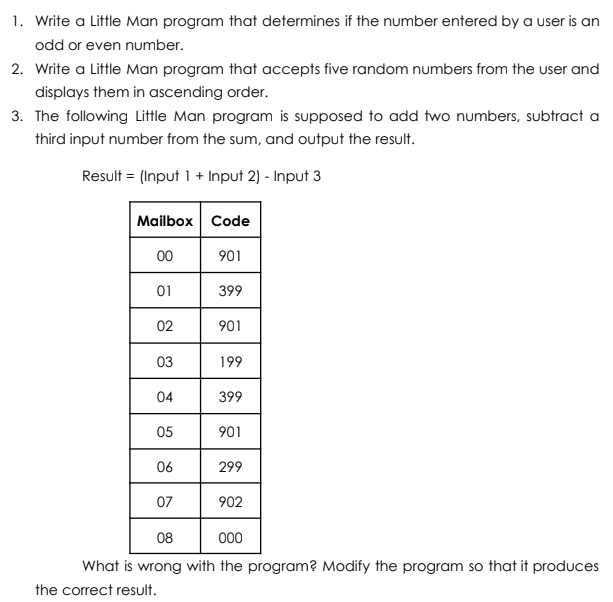 1. Write a Little Man program that determines if the number entered by a user is an odd or even number.

2. Write a Little Man program that accepts five random numbers from the user and displays them in ascending order.

3. The following Little Man program is supposed to add two numbers, subtract a third input number from the sum, and output the result.

Result = (Input 1 + Input 2) - Input 3

| Mailbox | Code |
|---|---|
| 00 | 901 |
| 01 | 399 |
| 02 | 901 |
| 03 | 199 |
| 04 | 399 |
| 05 | 901 |
| 06 | 299 |
| 07 | 902 |
| 08 | 000 |

What is wrong with the program? Modify the program so that it produces the correct result.